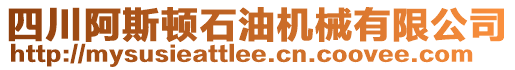 四川阿斯顿石油机械有限公司
http://mysusieattlee.cn.coovee.com